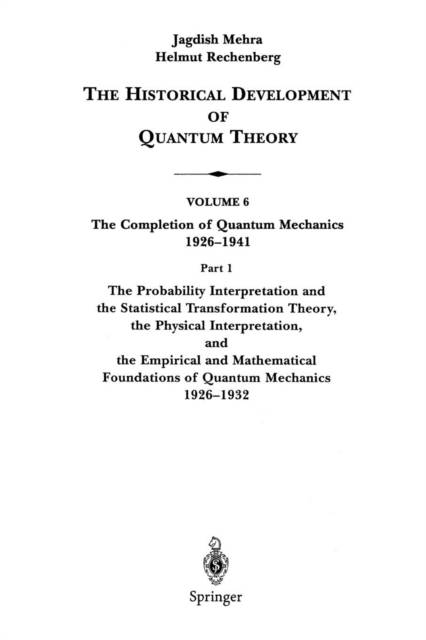 Jagdish Mehra
Helmut Rechenberg

THE HISTORICAL DEVELOPMENT OF QUANTUM THEORY

VOLUME 6

The Completion of Quantum Mechanics 1926–1941

Part 1

The Probability Interpretation and the Statistical Transformation Theory, the Physical Interpretation, and the Empirical and Mathematical Foundations of Quantum Mechanics 1926–1932

Springer